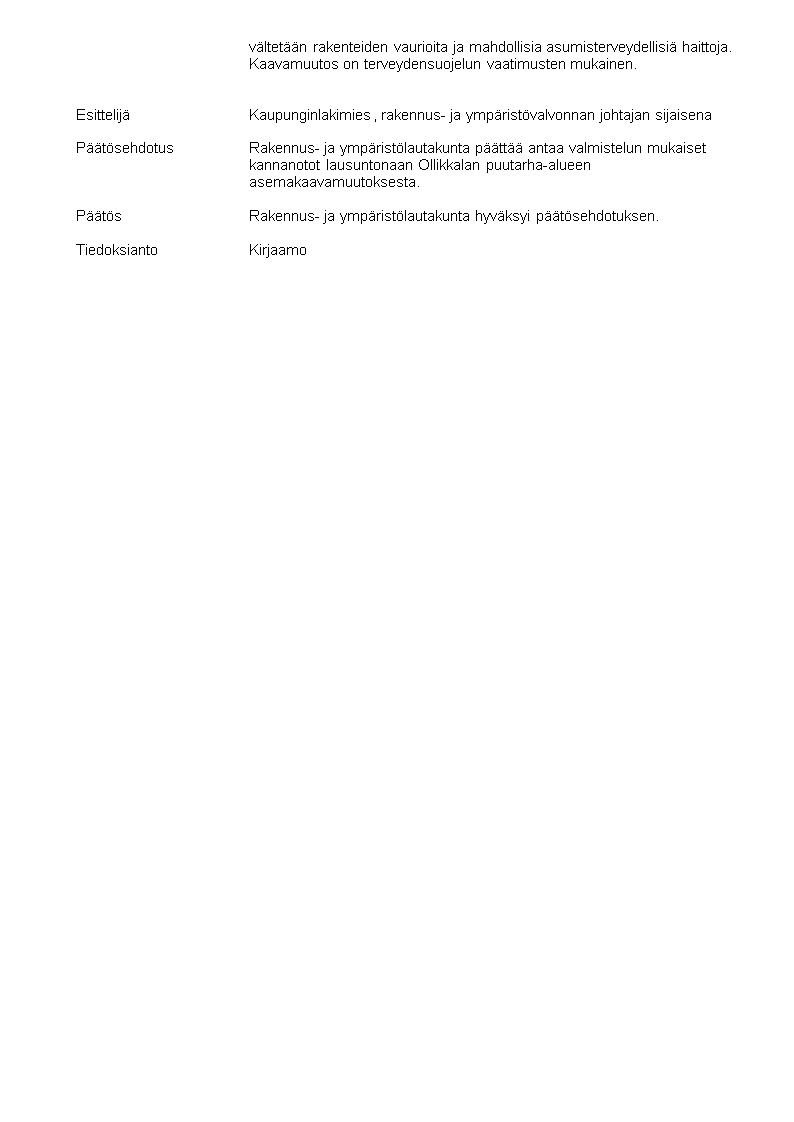 vältetään rakenteiden vaurioita ja mahdollisia asumisterveydellisiä haittoja. Kaavamuutos on terveydensuojelun vaatimusten mukainen.

Esittelijä

Kaupunginlakimies , rakennus- ja ympäristövalvonnan johtajan sijaisena

Päätösehdotus

Rakennus- ja ympäristölautakunta päättää antaa valmistelun mukaiset kannanotot lausuntonaan Ollikkalan puutarha-alueen asemakaavamuutoksesta.

Päätös

Rakennus- ja ympäristölautakunta hyväksyi päätösehdotuksen.

Tiedoksianto

Kirjaamo